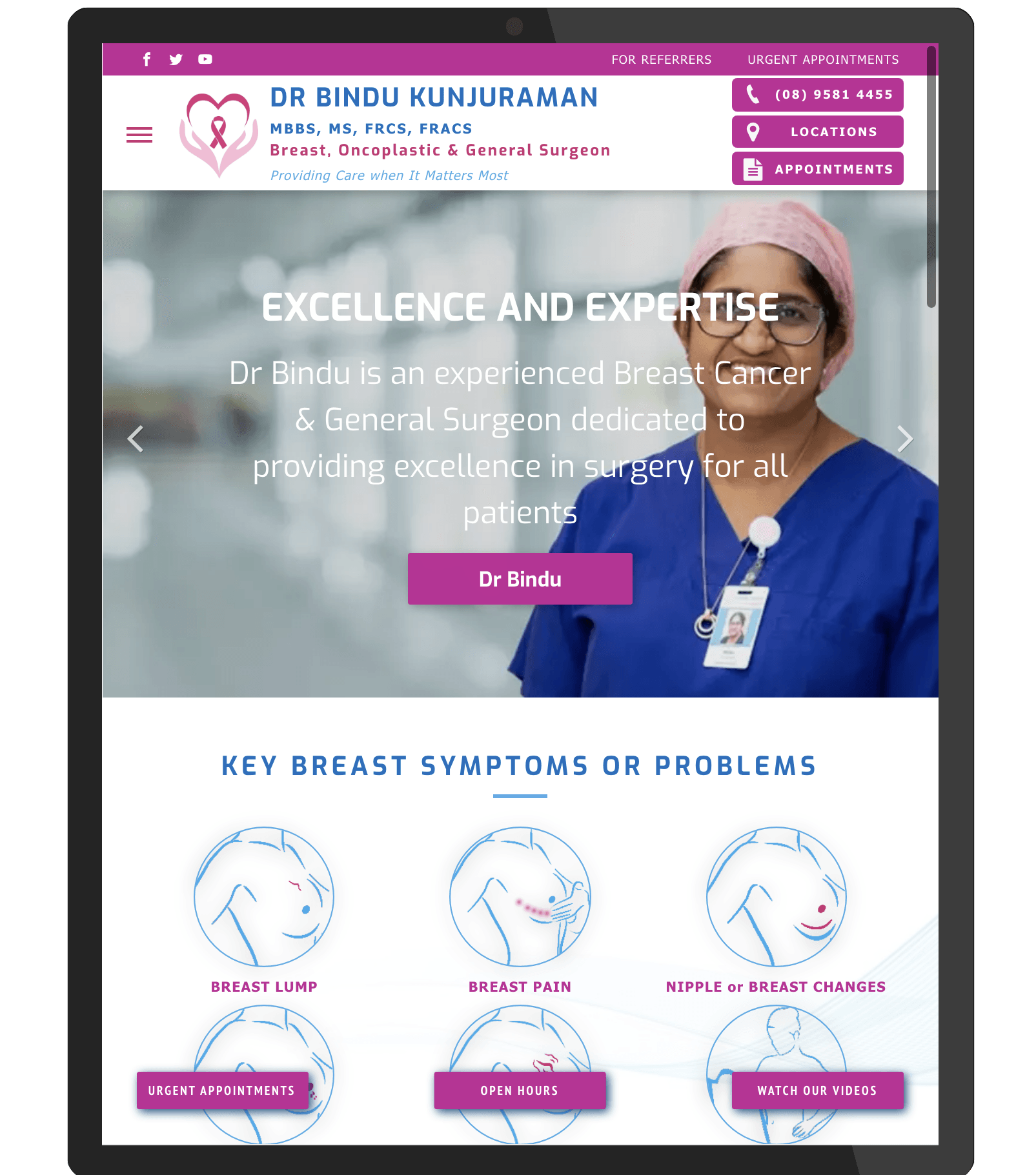 FOR REFERRERS URGENT APPOINTMENTS

DR BINDU KUNJURAMAN
MBBS, MS, FRCS, FRACS
Breast, Oncoplastic & General Surgeon
Providing Care when It Matters Most

(08) 9581 4455
LOCATIONS
APPOINTMENTS

EXCELLENCE AND EXPERTISE

Dr Bindu is an experienced Breast Cancer & General Surgeon dedicated to providing excellence in surgery for all patients

Dr Bindu

KEY BREAST SYMPTOMS OR PROBLEMS

BREAST LUMP
BREAST PAIN
NIPPLE or BREAST CHANGES

URGENT APPOINTMENTS
OPEN HOURS
WATCH OUR VIDEOS